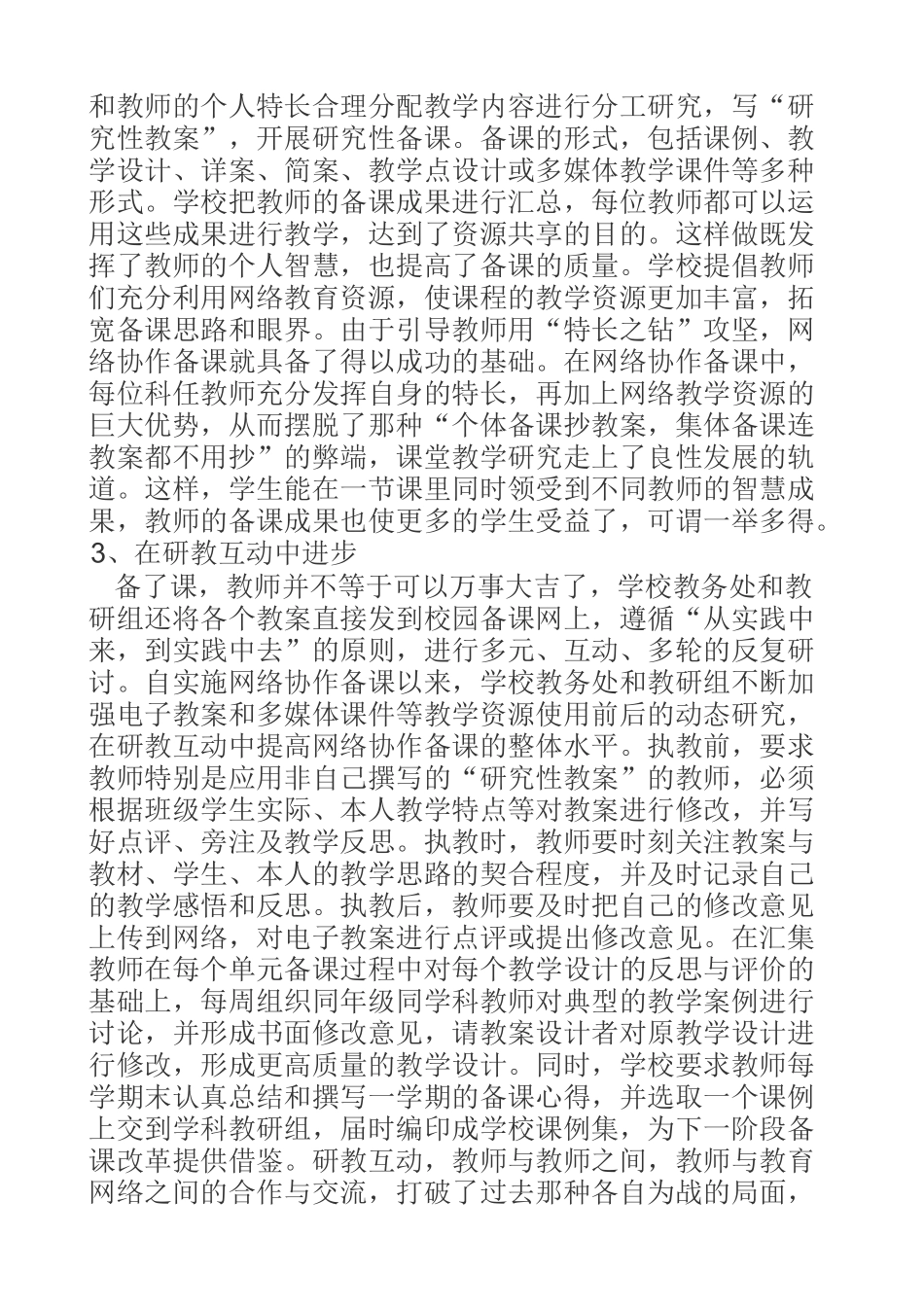 和教师的个人特长合理分配教学内容进行分工研究，写“研究性教案”，开展研究性备课。备课的形式，包括课例、教学设计、详案、简案、教学点设计或多媒体教学课件等多种形式。学校把教师的备课成果进行汇总，每位教师都可以运用这些成果进行教学，达到了资源共享的目的。这样做既发挥了教师的个人智慧，也提高了备课的质量。学校提倡教师们充分利用网络教育资源，使课程的教学资源更加丰富，拓宽备课思路和眼界。由于引导教师用“特长之钻”攻坚，网络协作备课就具备了得以成功的基础。在网络协作备课中，每位科任教师充分发挥自身的特长，再加上网络教学资源的巨大优势，从而摆脱了那种“个体备课抄教案，集体备课连教案都不用抄”的弊端，课堂教学研究走上了良性发展的轨道。这样，学生能在一节课里同时领受到不同教师的智慧成果，教师的备课成果也使更多的学生受益了，可谓一举多得。
3、在研教互动中进步
备了课，教师并不等于可以万事大吉了，学校教务处和教研组还将各个教案直接发到校园备课网上，遵循“从实践中来，到实践中去”的原则，进行多元、互动、多轮的反复研讨。自实施网络协作备课以来，学校教务处和教研组不断加强电子教案和多媒体课件等教学资源使用前后的动态研究，在研教互动中提高网络协作备课的整体水平。执教前，要求教师特别是应用非自己撰写的“研究性教案”的教师，必须根据班级学生实际、本人教学特点等对教案进行修改，并写好点评、旁注及教学反思。执教时，教师要时刻关注教案与教材、学生、本人的教学思路的契合程度，并及时记录自己的教学感悟和反思。执教后，教师要及时把自己的修改意见上传到网络，对电子教案进行点评或提出修改意见。在汇集教师在每个单元备课过程中对每个教学设计的反思与评价的基础上，每周组织同年级同学科教师对典型的教学案例进行讨论，并形成书面修改意见，请教案设计者对原教学设计进行修改，形成更高质量的教学设计。同时，学校要求教师每学期末认真总结和撰写一学期的备课心得，并选取一个课例上交到学科教研组，届时编印成学校课例集，为下一阶段备课改革提供借鉴。研教互动，教师与教师之间，教师与教育网络之间的合作与交流，打破了过去那种各自为战的局面，